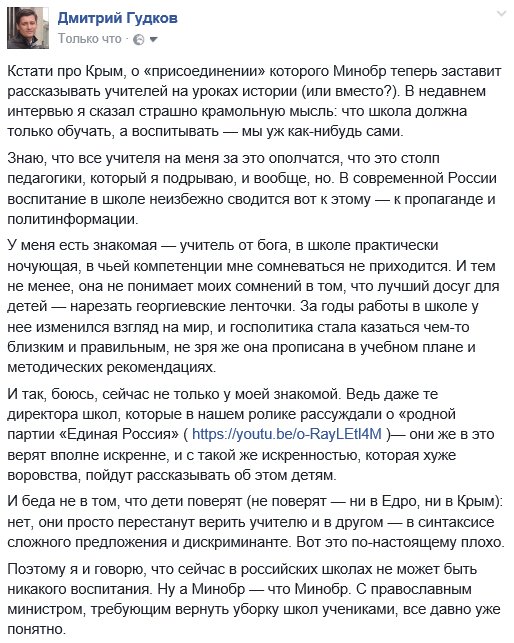 Дмитрий Гудков
Только что ·

Кстати про Крым, о «присоединении» которого Минобр теперь заставит рассказывать учителей на уроках истории (или вместо?). В недавнем интервью я сказал страшно крамольную мысль: что школа должна только обучать, а воспитывать — мы уж как-нибудь сами.

Знаю, что все учителя на меня за это ополчатся, что это столп педагогики, который я подрываю, и вообще, но. В современной России воспитание в школе неизбежно сводится вот к этому — к пропаганде и политинформации.

У меня есть знакомая — учитель от бога, в школе практически ночующая, в чьей компетенции мне сомневаться не приходится. И тем не менее, она не понимает моих сомнений в том, что лучший досуг для детей — нарезать георгиевские ленточки. За годы работы в школе у нее изменился взгляд на мир, и госполитика стала казаться чем-то близким и правильным, не зря же она прописана в учебном плане и методических рекомендациях.

И так, боюсь, сейчас не только у моей знакомой. Ведь даже те директора школ, которые в нашем ролике рассуждали о «родной партии «Единая Россия» ( https://youtu.be/o-RayLEtl4M )— они же в это верят вполне искренне, и с такой же искренностью, которая хуже воровства, пойдут рассказывать об этом детям.

И беда не в том, что дети поверят (не поверят — ни в Едро, ни в Крым): нет, они просто перестанут верить учителю и в другом — в синтаксисе сложного предложения и дискриминанте. Вот это по-настоящему плохо.

Поэтому я и говорю, что сейчас в российских школах не может быть никакого воспитания. Ну а Минобр — что Минобр. С православным министром, требующим вернуть уборку школ учениками, все давно уже понятно.